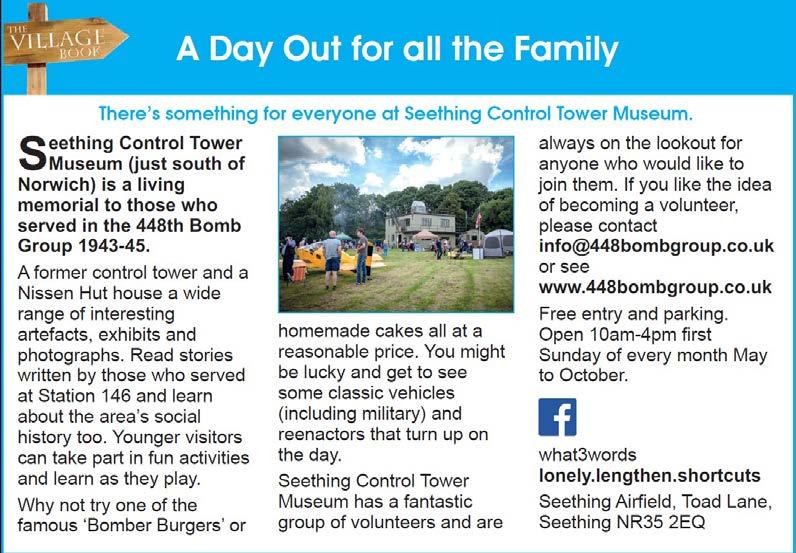 THE VILLAGE BOOK

A Day Out for all the Family

There's something for everyone at Seething Control Tower Museum.

Seething Control Tower Museum (just south of Norwich) is a living memorial to those who served in the 448th Bomb Group 1943-45.

A former control tower and a Nissen Hut house a wide range of interesting artefacts, exhibits and photographs. Read stories written by those who served at Station 146 and learn about the area's social history too. Younger visitors can take part in fun activities and learn as they play.

Why not try one of the famous 'Bomber Burgers' or homemade cakes all at a reasonable price. You might be lucky and get to see some classic vehicles (including military) and reenactors that turn up on the day.

Seething Control Tower Museum has a fantastic group of volunteers and are always on the lookout for anyone who would like to join them. If you like the idea of becoming a volunteer, please contact info@448bombgroup.co.uk or see www.448bombgroup.co.uk

Free entry and parking. Open 10am-4pm first Sunday of every month May to October.

f

what3words
lonely.lengthen.shortcuts

Seething Airfield, Toad Lane, Seething NR35 2EQ